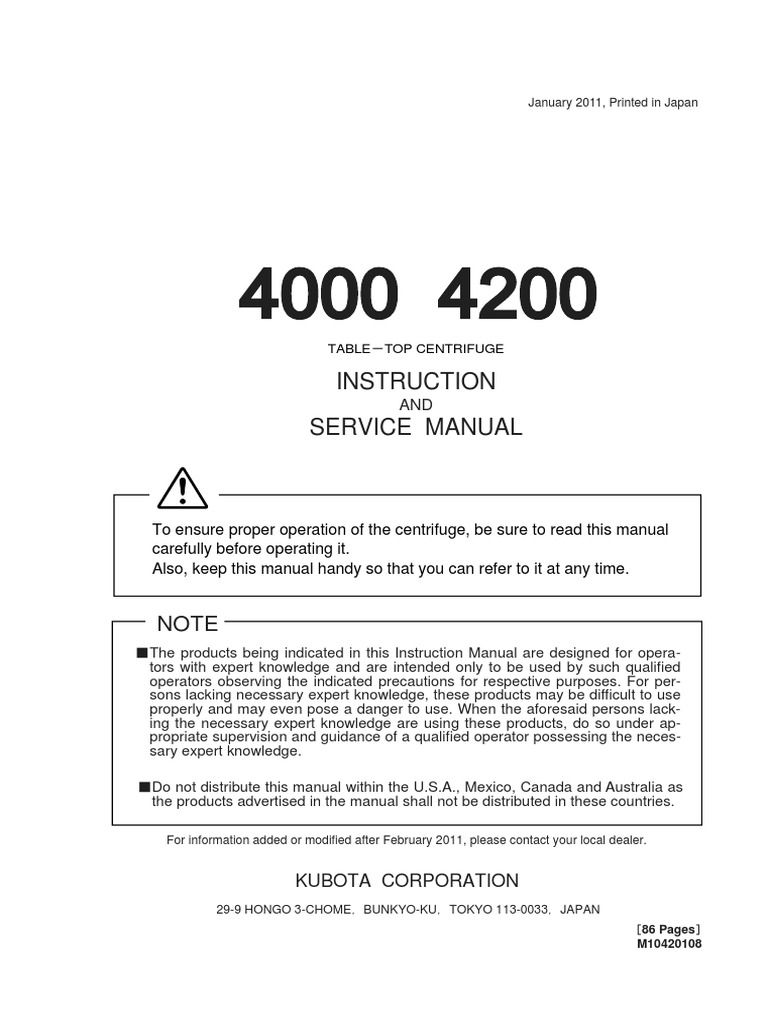 January 2011, Printed in Japan

4000 4200

TABLE－TOP CENTRIFUGE

INSTRUCTION

AND

SERVICE MANUAL

To ensure proper operation of the centrifuge, be sure to read this manual carefully before operating it.
Also, keep this manual handy so that you can refer to it at any time.

NOTE

■The products being indicated in this Instruction Manual are designed for operators with expert knowledge and are intended only to be used by such qualified operators observing the indicated precautions for respective purposes. For persons lacking necessary expert knowledge, these products may be difficult to use properly and may even pose a danger to use. When the aforesaid persons lacking the necessary expert knowledge are using these products, do so under appropriate supervision and guidance of a qualified operator possessing the necessary expert knowledge.

■Do not distribute this manual within the U.S.A., Mexico, Canada and Australia as the products advertised in the manual shall not be distributed in these countries.

For information added or modified after February 2011, please contact your local dealer.

KUBOTA CORPORATION

29-9 HONGO 3-CHOME, BUNKYO-KU, TOKYO 113-0033, JAPAN

［86 Pages］
M10420108